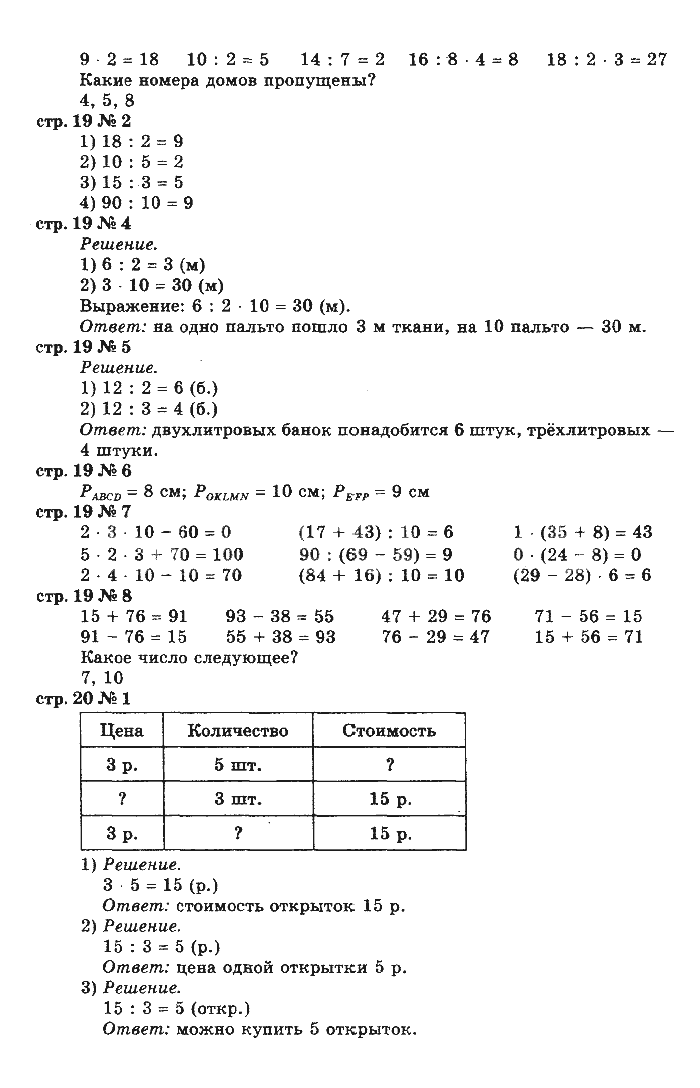 $9 \cdot 2 = 18$   $10 : 2 = 5$   $14 : 7 = 2$   $16 : 8 \cdot 4 = 8$   $18 : 2 \cdot 3 = 27$
Какие номера домов пропущены?
4, 5, 8

стр. 19 № 2
1) $18 : 2 = 9$
2) $10 : 5 = 2$
3) $15 : 3 = 5$
4) $90 : 10 = 9$

стр. 19 № 4
Решение.
1) $6 : 2 = 3$ (м)
2) $3 \cdot 10 = 30$ (м)
Выражение: $6 : 2 \cdot 10 = 30$ (м).
Ответ: на одно пальто пошло 3 м ткани, на 10 пальто — 30 м.

стр. 19 № 5
Решение.
1) $12 : 2 = 6$ (б.)
2) $12 : 3 = 4$ (б.)
Ответ: двухлитровых банок понадобится 6 штук, трёхлитровых — 4 штуки.

стр. 19 № 6
$P_{ABCD} = 8$ см; $P_{OKLMN} = 10$ см; $P_{EFP} = 9$ см

стр. 19 № 7
$2 \cdot 3 \cdot 10 - 60 = 0$   $(17 + 43) : 10 = 6$   $1 \cdot (35 + 8) = 43$
$5 \cdot 2 \cdot 3 + 70 = 100$   $90 : (69 - 59) = 9$   $0 \cdot (24 - 8) = 0$
$2 \cdot 4 \cdot 10 - 10 = 70$   $(84 + 16) : 10 = 10$   $(29 - 28) \cdot 6 = 6$

стр. 19 № 8
$15 + 76 = 91$   $93 - 38 = 55$   $47 + 29 = 76$   $71 - 56 = 15$
$91 - 76 = 15$   $55 + 38 = 93$   $76 - 29 = 47$   $15 + 56 = 71$
Какое число следующее?
7, 10

стр. 20 № 1

| Цена | Количество | Стоимость |
|---|---|---|
| 3 р. | 5 шт. | ? |
| ? | 3 шт. | 15 р. |
| 3 р. | ? | 15 р. |

1) Решение.
$3 \cdot 5 = 15$ (р.)
Ответ: стоимость открыток 15 р.
2) Решение.
$15 : 3 = 5$ (р.)
Ответ: цена одной открытки 5 р.
3) Решение.
$15 : 3 = 5$ (откр.)
Ответ: можно купить 5 открыток.